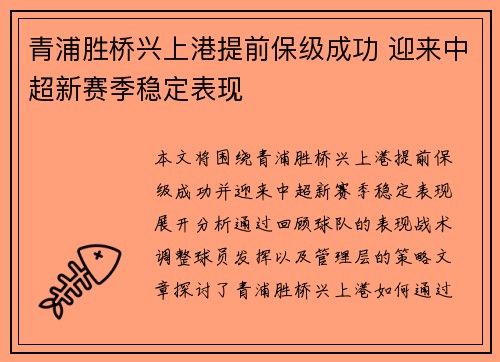 青浦胜桥兴上港提前保级成功 迎来中超新赛季稳定表现

本文将围绕青浦胜桥兴上港提前保级成功并迎来中超新赛季稳定表现展开分析通过回顾球队的表现战术调整球员发挥以及管理层的策略文章探讨了青浦胜桥兴上港如何通过